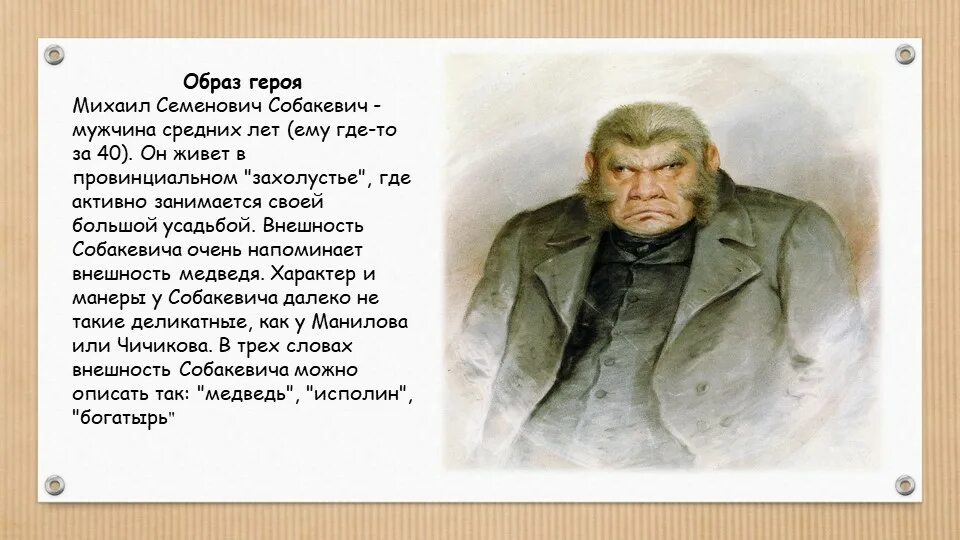 Образ героя

Михаил Семенович Собакевич - мужчина средних лет (ему где-то за 40). Он живет в провинциальном "захолустье", где активно занимается своей большой усадьбой. Внешность Собакевича очень напоминает внешность медведя. Характер и манеры у Собакевича далеко не такие деликатные, как у Манилова или Чичикова. В трех словах внешность Собакевича можно описать так: "медведь", "исполин", "богатырь"